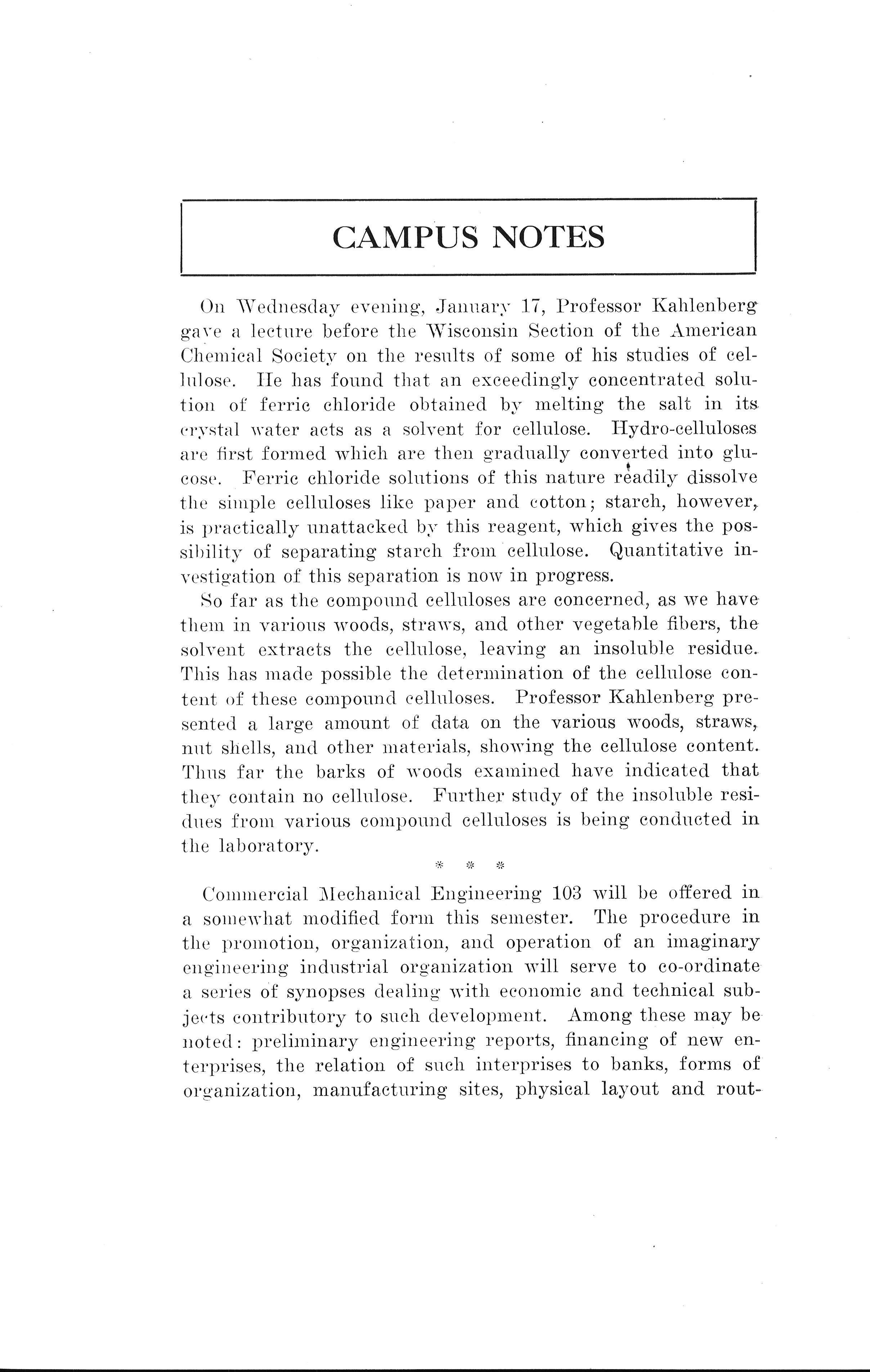 CAMPUS NOTES

On Wednesday evening, January 17, Professor Kahlenberg gave a lecture before the Wisconsin Section of the American Chemical Society on the results of some of his studies of cellulose. He has found that an exceedingly concentrated solution of ferric chloride obtained by melting the salt in its crystal water acts as a solvent for cellulose. Hydro-celluloses are first formed which are then gradually converted into glucose. Ferric chloride solutions of this nature readily dissolve the simple celluloses like paper and cotton; starch, however, is practically unattacked by this reagent, which gives the possibility of separating starch from cellulose. Quantitative investigation of this separation is now in progress.

So far as the compound celluloses are concerned, as we have them in various woods, straws, and other vegetable fibers, the solvent extracts the cellulose, leaving an insoluble residue. This has made possible the determination of the cellulose content of these compound celluloses. Professor Kahlenberg presented a large amount of data on the various woods, straws, nut shells, and other materials, showing the cellulose content. Thus far the barks of woods examined have indicated that they contain no cellulose. Further study of the insoluble residues from various compound celluloses is being conducted in the laboratory.

* * *

Commercial Mechanical Engineering 103 will be offered in a somewhat modified form this semester. The procedure in the promotion, organization, and operation of an imaginary engineering industrial organization will serve to co-ordinate a series of synopses dealing with economic and technical subjects contributory to such development. Among these may be noted: preliminary engineering reports, financing of new enterprises, the relation of such interprises to banks, forms of organization, manufacturing sites, physical layout and rout-